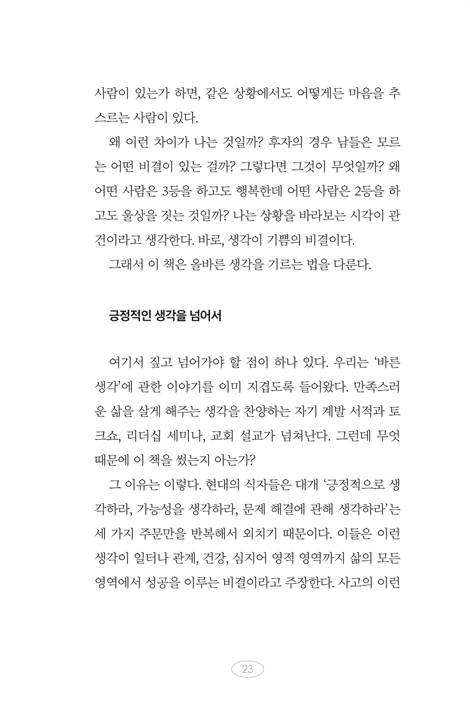 사람이 있는가 하면, 같은 상황에서도 어떻게든 마음을 추스르는 사람이 있다.

왜 이런 차이가 나는 것일까? 후자의 경우 남들은 모르는 어떤 비결이 있는 걸까? 그렇다면 그것이 무엇일까? 왜 어떤 사람은 3등을 하고도 행복한데 어떤 사람은 2등을 하고도 울상을 짓는 것일까? 나는 상황을 바라보는 시각이 관건이라고 생각한다. 바로, 생각이 기쁨의 비결이다.

그래서 이 책은 올바른 생각을 기르는 법을 다룬다.

긍정적인 생각을 넘어서

여기서 짚고 넘어가야 할 점이 하나 있다. 우리는 '바른 생각'에 관한 이야기를 이미 지겹도록 들어왔다. 만족스러운 삶을 살게 해주는 생각을 찬양하는 자기 계발 서적과 토크쇼, 리더십 세미나, 교회 설교가 넘쳐난다. 그런데 무엇 때문에 이 책을 썼는지 아는가?

그 이유는 이렇다. 현대의 식자들은 대개 '긍정적으로 생각하라, 가능성을 생각하라, 문제 해결에 관해 생각하라'는 세 가지 주문만을 반복해서 외치기 때문이다. 이들은 이런 생각이 일터나 관계, 건강, 심지어 영적 영역까지 삶의 모든 영역에서 성공을 이루는 비결이라고 주장한다. 사고의 이런

23